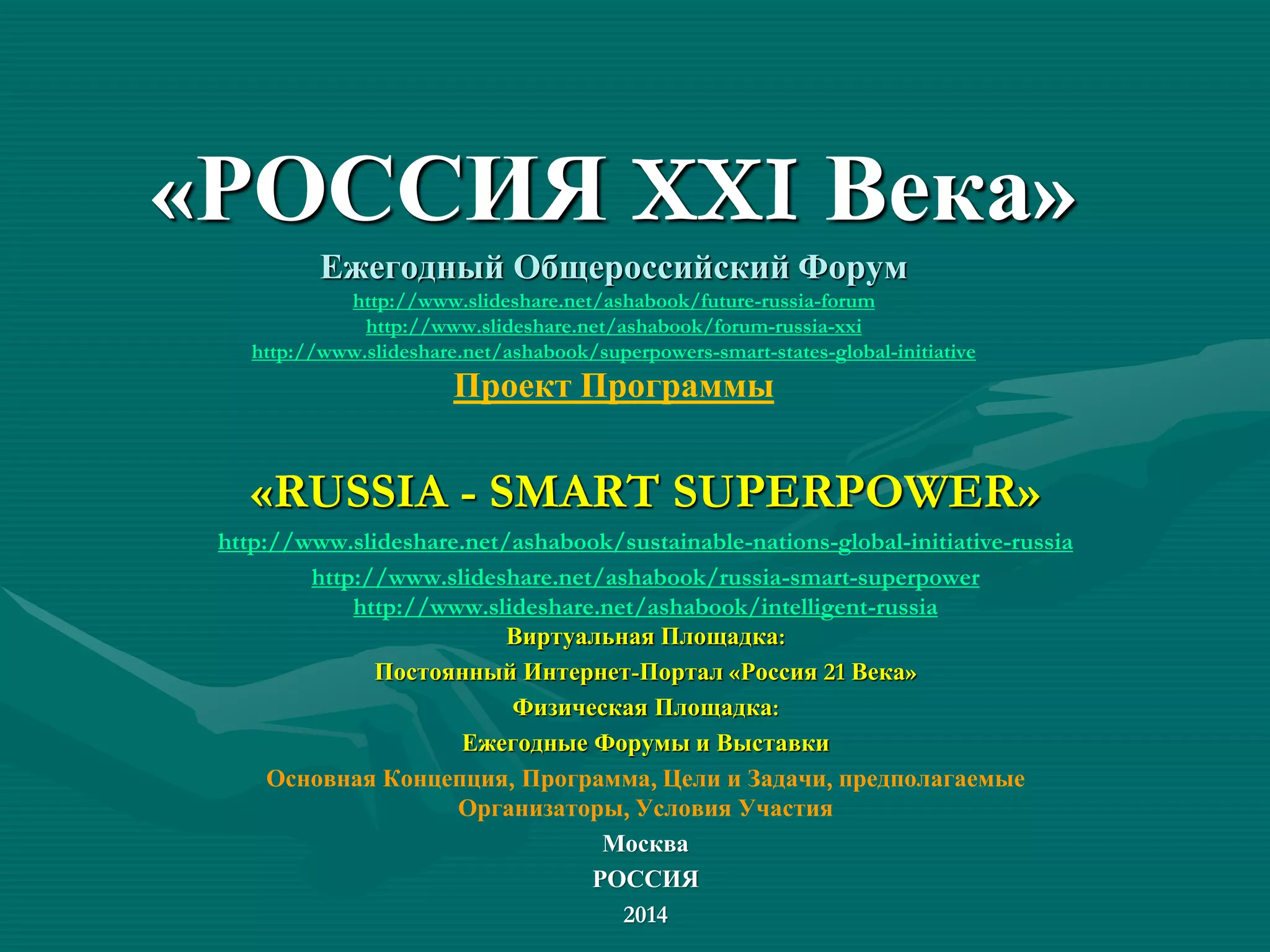 «РОССИЯ XXI Века»

Ежегодный Общероссийский Форум

http://www.slideshare.net/ashabook/future-russia-forum
http://www.slideshare.net/ashabook/forum-russia-xxi
http://www.slideshare.net/ashabook/superpowers-smart-states-global-initiative

Проект Программы

«RUSSIA - SMART SUPERPOWER»

http://www.slideshare.net/ashabook/sustainable-nations-global-initiative-russia
http://www.slideshare.net/ashabook/russia-smart-superpower
http://www.slideshare.net/ashabook/intelligent-russia

Виртуальная Площадка:

Постоянный Интернет-Портал «Россия 21 Века»

Физическая Площадка:

Ежегодные Форумы и Выставки

Основная Концепция, Программа, Цели и Задачи, предполагаемые Организаторы, Условия Участия

Москва

РОССИЯ

2014